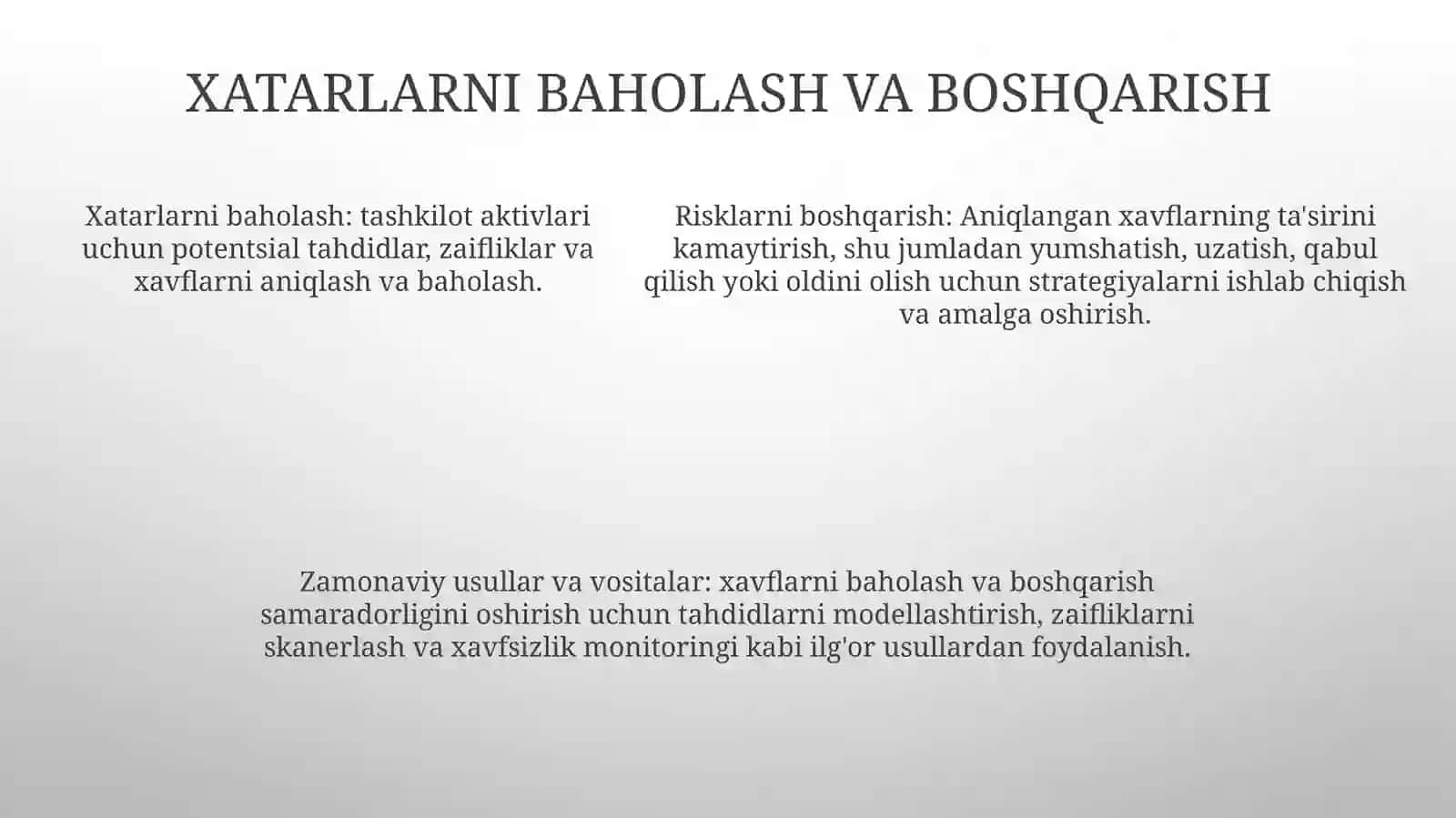 XATARLARNI BAHOLASH VA BOSHQARISH

Xatarlarni baholash: tashkilot aktivlari uchun potentsial tahdidlar, zaifliklar va xavflarni aniqlash va baholash.

Risklarni boshqarish: Aniqlangan xavflarning ta'sirini kamaytirish, shu jumladan yumshatish, uzatish, qabul qilish yoki oldini olish uchun strategiyalarni ishlab chiqish va amalga oshirish.

Zamonaviy usullar va vositalar: xavflarni baholash va boshqarish samaradorligini oshirish uchun tahdidlarni modellashtirish, zaifliklarni skanerlash va xavfsizlik monitoringi kabi ilg'or usullardan foydalanish.